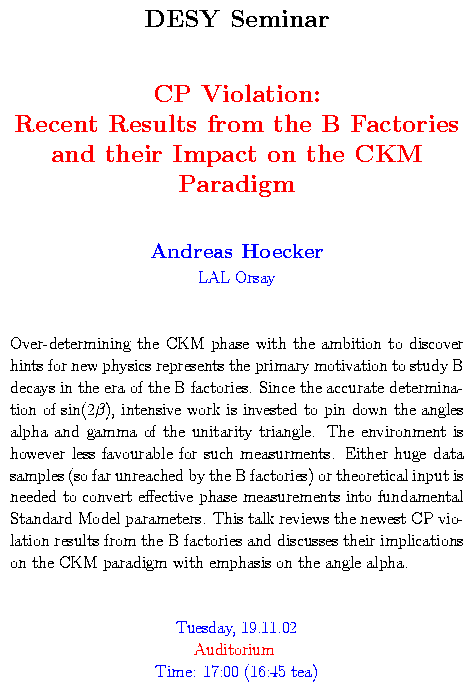 DESY Seminar

CP Violation: Recent Results from the B Factories and their Impact on the CKM Paradigm

Andreas Hoecker
LAL Orsay

Over-determining the CKM phase with the ambition to discover hints for new physics represents the primary motivation to study B decays in the era of the B factories. Since the accurate determination of $\sin(2\beta)$, intensive work is invested to pin down the angles alpha and gamma of the unitarity triangle. The environment is however less favourable for such measurments. Either huge data samples (so far unreached by the B factories) or theoretical input is needed to convert effective phase measurements into fundamental Standard Model parameters. This talk reviews the newest CP violation results from the B factories and discusses their implications on the CKM paradigm with emphasis on the angle alpha.

Tuesday, 19.11.02
Auditorium
Time: 17:00 (16:45 tea)